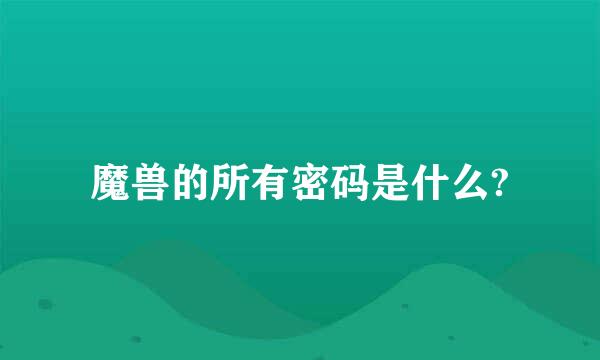 魔兽的所有密码是什么?